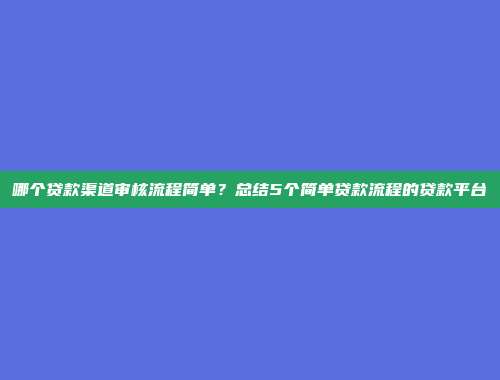 哪个贷款渠道审核流程简单？总结5个简单贷款流程的贷款平台